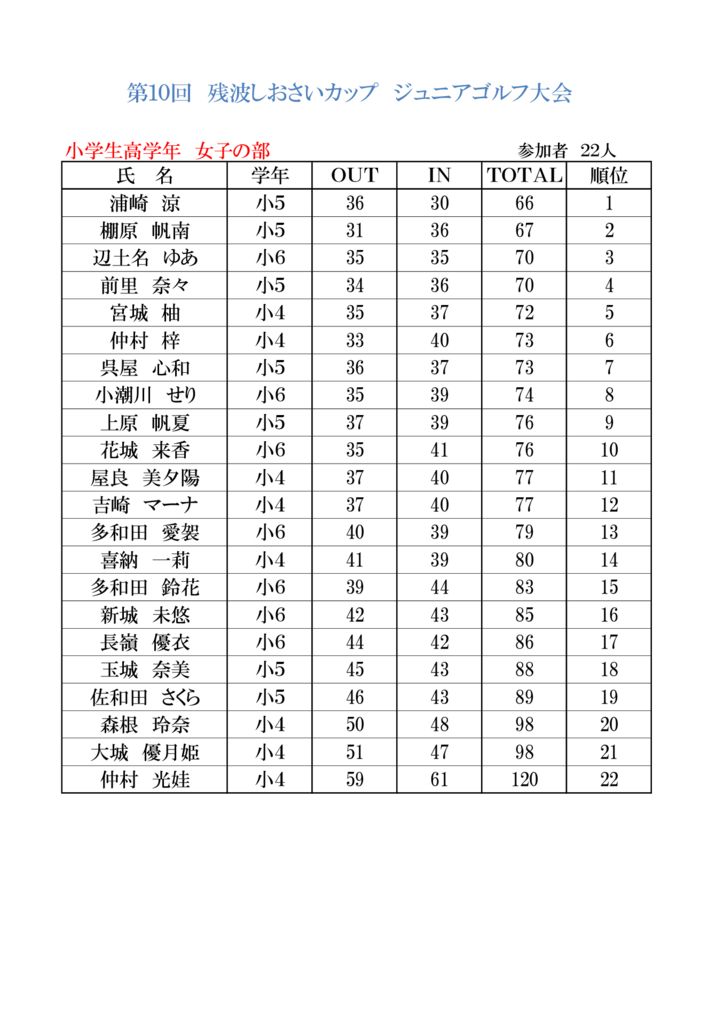 第10回　残波しおさいカップ　ジュニアゴルフ大会

小学生高学年　女子の部

参加者　22人

| 氏　名 | 学年 | OUT | IN | TOTAL | 順位 |
|---|---|---|---|---|---|
| 浦崎　涼 | 小5 | 36 | 30 | 66 | 1 |
| 棚原　帆南 | 小5 | 31 | 36 | 67 | 2 |
| 辺土名　ゆあ | 小6 | 35 | 35 | 70 | 3 |
| 前里　奈々 | 小5 | 34 | 36 | 70 | 4 |
| 宮城　柚 | 小4 | 35 | 37 | 72 | 5 |
| 仲村　梓 | 小4 | 33 | 40 | 73 | 6 |
| 呉屋　心和 | 小5 | 36 | 37 | 73 | 7 |
| 小潮川　せり | 小6 | 35 | 39 | 74 | 8 |
| 上原　帆夏 | 小5 | 37 | 39 | 76 | 9 |
| 花城　来香 | 小6 | 35 | 41 | 76 | 10 |
| 屋良　美夕陽 | 小4 | 37 | 40 | 77 | 11 |
| 吉崎　マーナ | 小4 | 37 | 40 | 77 | 12 |
| 多和田　愛袈 | 小6 | 40 | 39 | 79 | 13 |
| 喜納　一莉 | 小4 | 41 | 39 | 80 | 14 |
| 多和田　鈴花 | 小6 | 39 | 44 | 83 | 15 |
| 新城　未悠 | 小6 | 42 | 43 | 85 | 16 |
| 長嶺　優衣 | 小6 | 44 | 42 | 86 | 17 |
| 玉城　奈美 | 小5 | 45 | 43 | 88 | 18 |
| 佐和田　さくら | 小5 | 46 | 43 | 89 | 19 |
| 森根　玲奈 | 小4 | 50 | 48 | 98 | 20 |
| 大城　優月姫 | 小4 | 51 | 47 | 98 | 21 |
| 仲村　光娃 | 小4 | 59 | 61 | 120 | 22 |